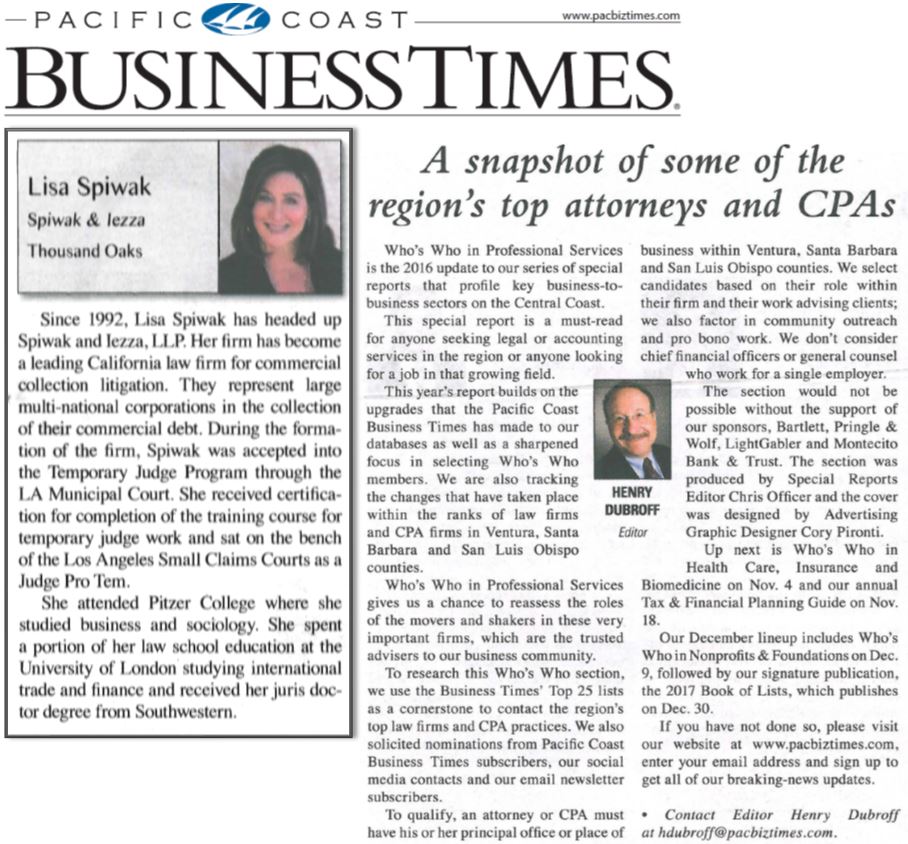 PACIFIC COAST
www.pacbiztimes.com
BUSINESS TIMES

Lisa Spiwak
Spiwak & Iezza
Thousand Oaks

Since 1992, Lisa Spiwak has headed up Spiwak and Iezza, LLP. Her firm has become a leading California law firm for commercial collection litigation. They represent large multi-national corporations in the collection of their commercial debt. During the formation of the firm, Spiwak was accepted into the Temporary Judge Program through the LA Municipal Court. She received certification for completion of the training course for temporary judge work and sat on the bench of the Los Angeles Small Claims Courts as a Judge Pro Tem.

She attended Pitzer College where she studied business and sociology. She spent a portion of her law school education at the University of London studying international trade and finance and received her juris doctor degree from Southwestern.

A snapshot of some of the region's top attorneys and CPAs

Who's Who in Professional Services is the 2016 update to our series of special reports that profile key business-to-business sectors on the Central Coast.

This special report is a must-read for anyone seeking legal or accounting services in the region or anyone looking for a job in that growing field.

This year's report builds on the upgrades that the Pacific Coast Business Times has made to our databases as well as a sharpened focus in selecting Who's Who members. We are also tracking the changes that have taken place within the ranks of law firms and CPA firms in Ventura, Santa Barbara and San Luis Obispo counties.

Who's Who in Professional Services gives us a chance to reassess the roles of the movers and shakers in these very important firms, which are the trusted advisers to our business community.

To research this Who's Who section, we use the Business Times' Top 25 lists as a cornerstone to contact the region's top law firms and CPA practices. We also solicited nominations from Pacific Coast Business Times subscribers, our social media contacts and our email newsletter subscribers.

To qualify, an attorney or CPA must have his or her principal office or place of business within Ventura, Santa Barbara and San Luis Obispo counties. We select candidates based on their role within their firm and their work advising clients; we also factor in community outreach and pro bono work. We don't consider chief financial officers or general counsel who work for a single employer.

HENRY DUBROFF
Editor

The section would not be possible without the support of our sponsors, Bartlett, Pringle & Wolf, LightGabler and Montecito Bank & Trust. The section was produced by Special Reports Editor Chris Officer and the cover was designed by Advertising Graphic Designer Cory Pironti.

Up next is Who's Who in Health Care, Insurance and Biomedicine on Nov. 4 and our annual Tax & Financial Planning Guide on Nov. 18.

Our December lineup includes Who's Who in Nonprofits & Foundations on Dec. 9, followed by our signature publication, the 2017 Book of Lists, which publishes on Dec. 30.

If you have not done so, please visit our website at www.pacbiztimes.com, enter your email address and sign up to get all of our breaking-news updates.

• Contact Editor Henry Dubroff at hdubroff@pacbiztimes.com.